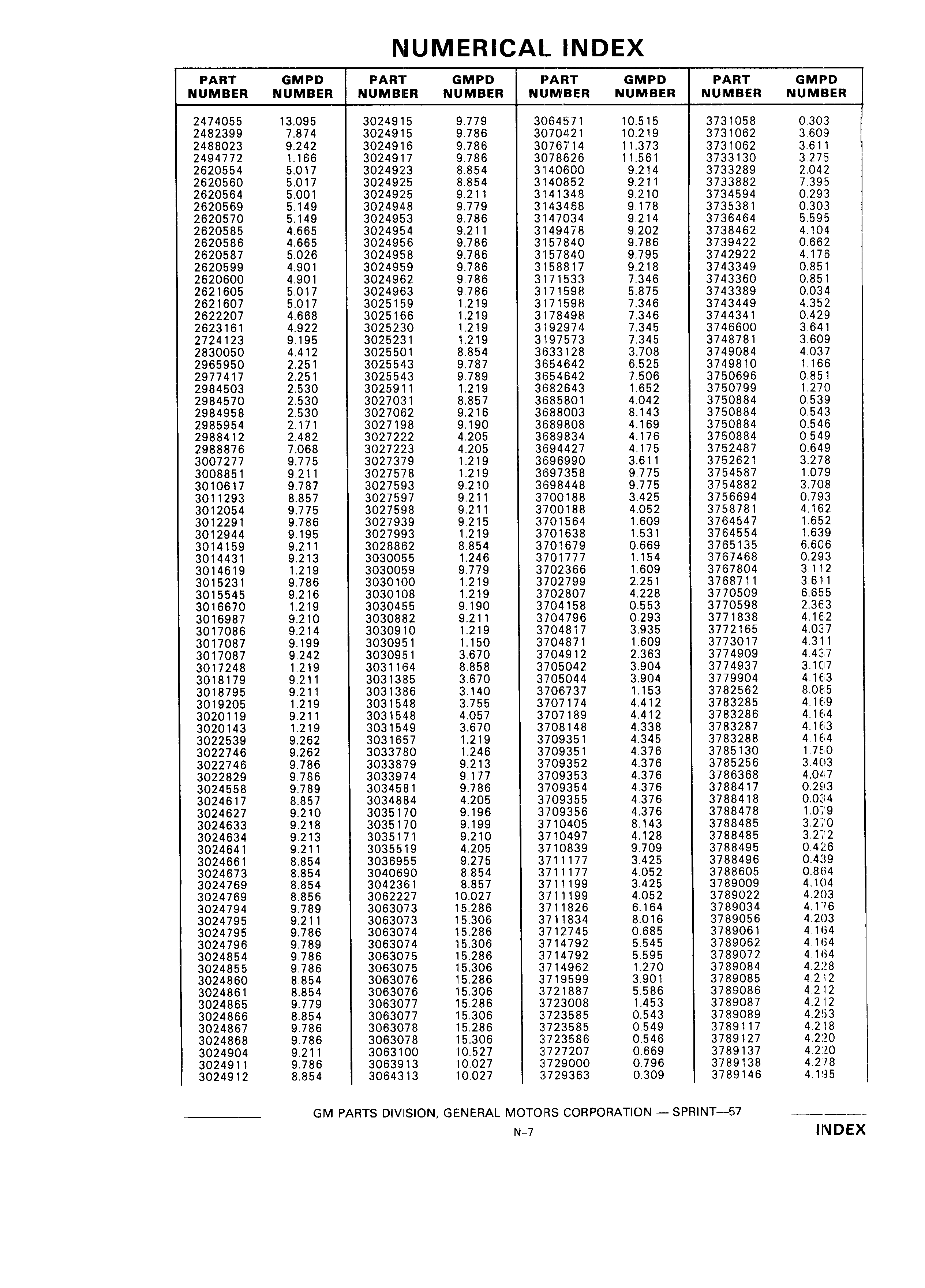 NUMERICAL INDEX

| PART NUMBER | GMPD NUMBER |
|---|---|
| 2474055 | 13.095 |
| 2482399 | 7.874 |
| 2488023 | 9.242 |
| 2494772 | 1.166 |
| 2620554 | 5.017 |
| 2620560 | 5.017 |
| 2620564 | 5.001 |
| 2620569 | 5.149 |
| 2620570 | 5.149 |
| 2620585 | 4.665 |
| 2620586 | 4.665 |
| 2620587 | 5.026 |
| 2620599 | 4.901 |
| 2620600 | 4.901 |
| 2621605 | 5.017 |
| 2621607 | 5.017 |
| 2622207 | 4.668 |
| 2623161 | 4.922 |
| 2724123 | 9.195 |
| 2830050 | 4.412 |
| 2965950 | 2.251 |
| 2977417 | 2.251 |
| 2984503 | 2.530 |
| 2984570 | 2.530 |
| 2984958 | 2.530 |
| 2985954 | 2.171 |
| 2988412 | 2.482 |
| 2988876 | 7.068 |
| 3007277 | 9.775 |
| 3008851 | 9.211 |
| 3010617 | 9.787 |
| 3011293 | 8.857 |
| 3012054 | 9.775 |
| 3012291 | 9.786 |
| 3012944 | 9.195 |
| 3014159 | 9.211 |
| 3014431 | 9.213 |
| 3014619 | 1.219 |
| 3015231 | 9.786 |
| 3015545 | 9.216 |
| 3016670 | 1.219 |
| 3016987 | 9.210 |
| 3017086 | 9.214 |
| 3017087 | 9.199 |
| 3017087 | 9.242 |
| 3017248 | 1.219 |
| 3018179 | 9.211 |
| 3018795 | 9.211 |
| 3019205 | 1.219 |
| 3020119 | 9.211 |
| 3020143 | 1.219 |
| 3022539 | 9.262 |
| 3022746 | 9.262 |
| 3022746 | 9.786 |
| 3022829 | 9.786 |
| 3024558 | 9.789 |
| 3024617 | 8.857 |
| 3024627 | 9.210 |
| 3024633 | 9.218 |
| 3024634 | 9.213 |
| 3024641 | 9.211 |
| 3024661 | 8.854 |
| 3024673 | 8.854 |
| 3024769 | 8.854 |
| 3024769 | 8.856 |
| 3024794 | 9.789 |
| 3024795 | 9.211 |
| 3024795 | 9.786 |
| 3024796 | 9.789 |
| 3024854 | 9.786 |
| 3024855 | 9.786 |
| 3024860 | 8.854 |
| 3024861 | 8.854 |
| 3024865 | 9.779 |
| 3024866 | 8.854 |
| 3024867 | 9.786 |
| 3024868 | 9.786 |
| 3024904 | 9.211 |
| 3024911 | 9.786 |
| 3024912 | 8.854 |

| PART NUMBER | GMPD NUMBER |
|---|---|
| 3024915 | 9.779 |
| 3024915 | 9.786 |
| 3024916 | 9.786 |
| 3024917 | 9.786 |
| 3024923 | 8.854 |
| 3024925 | 8.854 |
| 3024925 | 9.211 |
| 3024948 | 9.779 |
| 3024953 | 9.786 |
| 3024954 | 9.211 |
| 3024956 | 9.786 |
| 3024958 | 9.786 |
| 3024959 | 9.786 |
| 3024962 | 9.786 |
| 3024963 | 9.786 |
| 3025159 | 1.219 |
| 3025166 | 1.219 |
| 3025230 | 1.219 |
| 3025231 | 1.219 |
| 3025501 | 8.854 |
| 3025543 | 9.787 |
| 3025543 | 9.789 |
| 3025911 | 1.219 |
| 3027031 | 8.857 |
| 3027062 | 9.216 |
| 3027198 | 9.190 |
| 3027222 | 4.205 |
| 3027223 | 4.205 |
| 3027379 | 1.219 |
| 3027578 | 1.219 |
| 3027593 | 9.210 |
| 3027597 | 9.211 |
| 3027598 | 9.211 |
| 3027939 | 9.215 |
| 3027993 | 1.219 |
| 3028862 | 8.854 |
| 3030055 | 1.246 |
| 3030059 | 9.779 |
| 3030100 | 1.219 |
| 3030108 | 1.219 |
| 3030455 | 9.190 |
| 3030882 | 9.211 |
| 3030910 | 1.219 |
| 3030951 | 1.150 |
| 3030951 | 3.670 |
| 3031164 | 8.858 |
| 3031385 | 3.670 |
| 3031386 | 3.140 |
| 3031548 | 3.755 |
| 3031548 | 4.057 |
| 3031549 | 3.670 |
| 3031657 | 1.219 |
| 3033780 | 1.246 |
| 3033879 | 9.213 |
| 3033974 | 9.177 |
| 3034581 | 9.786 |
| 3034884 | 4.205 |
| 3035170 | 9.196 |
| 3035170 | 9.199 |
| 3035171 | 9.210 |
| 3035519 | 4.205 |
| 3036955 | 9.275 |
| 3040690 | 8.854 |
| 3042361 | 8.857 |
| 3062227 | 10.027 |
| 3063073 | 15.286 |
| 3063073 | 15.306 |
| 3063074 | 15.286 |
| 3063074 | 15.306 |
| 3063075 | 15.286 |
| 3063075 | 15.306 |
| 3063076 | 15.286 |
| 3063076 | 15.306 |
| 3063077 | 15.286 |
| 3063077 | 15.306 |
| 3063078 | 15.286 |
| 3063078 | 15.306 |
| 3063100 | 10.527 |
| 3063913 | 10.027 |
| 3064313 | 10.027 |

| PART NUMBER | GMPD NUMBER |
|---|---|
| 3064571 | 10.515 |
| 3070421 | 10.219 |
| 3076714 | 11.373 |
| 3078626 | 11.561 |
| 3140600 | 9.214 |
| 3140852 | 9.211 |
| 3141348 | 9.210 |
| 3143468 | 9.178 |
| 3147034 | 9.214 |
| 3149478 | 9.202 |
| 3157840 | 9.786 |
| 3157840 | 9.795 |
| 3158817 | 9.218 |
| 3171533 | 7.346 |
| 3171598 | 5.875 |
| 3171598 | 7.346 |
| 3178498 | 7.346 |
| 3192974 | 7.345 |
| 3197573 | 7.345 |
| 3633128 | 3.708 |
| 3654642 | 6.525 |
| 3654642 | 7.506 |
| 3682643 | 1.652 |
| 3685801 | 4.042 |
| 3688003 | 8.143 |
| 3689808 | 4.169 |
| 3689834 | 4.176 |
| 3694427 | 4.175 |
| 3696990 | 3.611 |
| 3697358 | 9.775 |
| 3698448 | 9.775 |
| 3700188 | 3.425 |
| 3700188 | 4.052 |
| 3701564 | 1.609 |
| 3701638 | 1.531 |
| 3701679 | 0.669 |
| 3701777 | 1.154 |
| 3702366 | 1.609 |
| 3702799 | 2.251 |
| 3702807 | 4.228 |
| 3704158 | 0.553 |
| 3704796 | 0.293 |
| 3704817 | 3.935 |
| 3704871 | 1.609 |
| 3704912 | 2.363 |
| 3705042 | 3.904 |
| 3705044 | 3.904 |
| 3706737 | 1.153 |
| 3707174 | 4.412 |
| 3707189 | 4.412 |
| 3708148 | 4.338 |
| 3709351 | 4.345 |
| 3709351 | 4.376 |
| 3709352 | 4.376 |
| 3709353 | 4.376 |
| 3709354 | 4.376 |
| 3709355 | 4.376 |
| 3709356 | 4.376 |
| 3710405 | 8.143 |
| 3710497 | 4.128 |
| 3710839 | 9.709 |
| 3711177 | 3.425 |
| 3711177 | 4.052 |
| 3711199 | 3.425 |
| 3711199 | 4.052 |
| 3711826 | 6.164 |
| 3711834 | 8.016 |
| 3712745 | 0.685 |
| 3714792 | 5.545 |
| 3714792 | 5.595 |
| 3714962 | 1.270 |
| 3719599 | 3.901 |
| 3721887 | 5.586 |
| 3723008 | 1.453 |
| 3723585 | 0.543 |
| 3723585 | 0.549 |
| 3723586 | 0.546 |
| 3727207 | 0.669 |
| 3729000 | 0.796 |
| 3729363 | 0.309 |

| PART NUMBER | GMPD NUMBER |
|---|---|
| 3731058 | 0.303 |
| 3731062 | 3.609 |
| 3731062 | 3.611 |
| 3733130 | 3.275 |
| 3733289 | 2.042 |
| 3733882 | 7.395 |
| 3734594 | 0.293 |
| 3735381 | 0.303 |
| 3736464 | 5.595 |
| 3738462 | 4.104 |
| 3739422 | 0.662 |
| 3742922 | 4.176 |
| 3743349 | 0.851 |
| 3743360 | 0.851 |
| 3743389 | 0.034 |
| 3743449 | 4.352 |
| 3744341 | 0.429 |
| 3746600 | 3.641 |
| 3748781 | 3.609 |
| 3749084 | 4.037 |
| 3749810 | 1.166 |
| 3750696 | 0.851 |
| 3750799 | 1.270 |
| 3750884 | 0.539 |
| 3750884 | 0.543 |
| 3750884 | 0.546 |
| 3750884 | 0.549 |
| 3752487 | 0.649 |
| 3752621 | 3.278 |
| 3754587 | 1.079 |
| 3754882 | 3.708 |
| 3756694 | 0.793 |
| 3758781 | 4.162 |
| 3764547 | 1.652 |
| 3764554 | 1.639 |
| 3765135 | 6.606 |
| 3767468 | 0.293 |
| 3767804 | 3.112 |
| 3768711 | 3.611 |
| 3770509 | 6.655 |
| 3770598 | 2.363 |
| 3771838 | 4.162 |
| 3772165 | 4.037 |
| 3773017 | 4.311 |
| 3774909 | 4.437 |
| 3774937 | 3.107 |
| 3779904 | 4.163 |
| 3782562 | 8.085 |
| 3783285 | 4.169 |
| 3783286 | 4.164 |
| 3783287 | 4.163 |
| 3783288 | 4.164 |
| 3785130 | 1.750 |
| 3785256 | 3.403 |
| 3786368 | 4.047 |
| 3788417 | 0.293 |
| 3788418 | 0.034 |
| 3788478 | 1.079 |
| 3788485 | 3.270 |
| 3788485 | 3.272 |
| 3788495 | 0.426 |
| 3788496 | 0.439 |
| 3788605 | 0.864 |
| 3789009 | 4.104 |
| 3789022 | 4.203 |
| 3789034 | 4.176 |
| 3789056 | 4.203 |
| 3789061 | 4.164 |
| 3789062 | 4.164 |
| 3789072 | 4.164 |
| 3789084 | 4.228 |
| 3789085 | 4.212 |
| 3789086 | 4.212 |
| 3789087 | 4.212 |
| 3789089 | 4.253 |
| 3789117 | 4.218 |
| 3789127 | 4.220 |
| 3789137 | 4.220 |
| 3789138 | 4.278 |
| 3789146 | 4.195 |

GM PARTS DIVISION, GENERAL MOTORS CORPORATION — SPRINT—57

N-7

INDEX